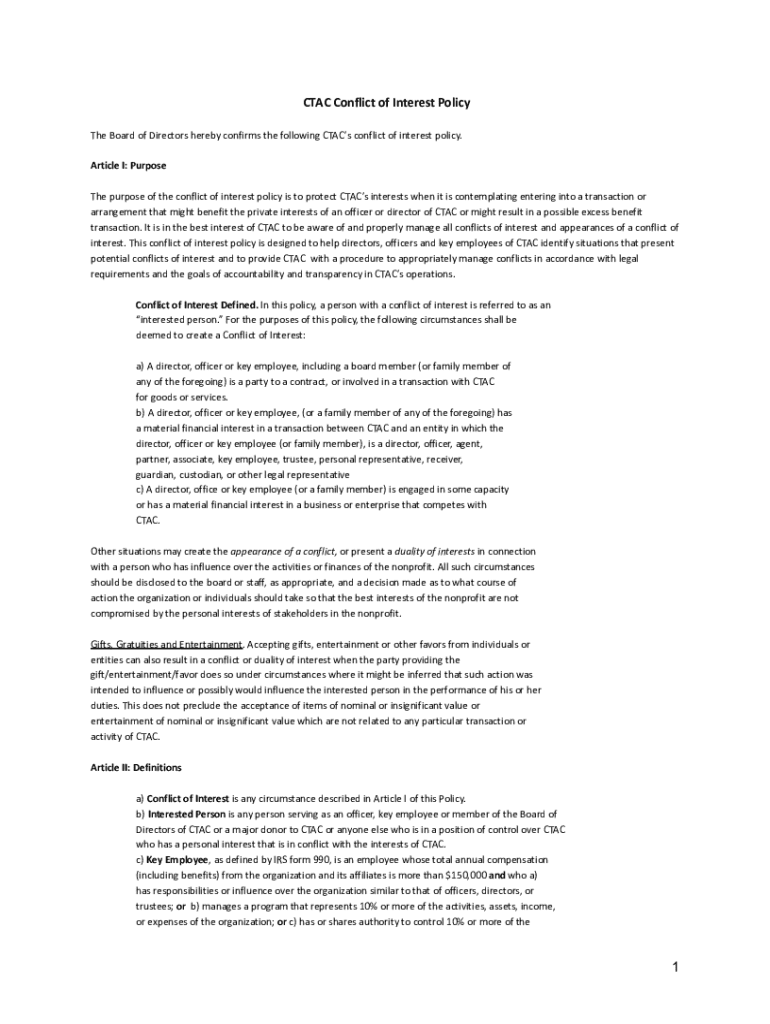 CTAC Conflict of Interest Policy

The Board of Directors hereby confirms the following CTAC's conflict of interest policy.

Article I: Purpose

The purpose of the conflict of interest policy is to protect CTAC's interests when it is contemplating entering into a transaction or arrangement that might benefit the private interests of an officer or director of CTAC or might result in a possible excess benefit transaction. It is in the best interest of CTAC to be aware of and properly manage all conflicts of interest and appearances of a conflict of interest. This conflict of interest policy is designed to help directors, officers and key employees of CTAC identify situations that present potential conflicts of interest and to provide CTAC with a procedure to appropriately manage conflicts in accordance with legal requirements and the goals of accountability and transparency in CTAC's operations.

Conflict of Interest Defined. In this policy, a person with a conflict of interest is referred to as an "interested person." For the purposes of this policy, the following circumstances shall be deemed to create a Conflict of Interest:

a) A director, officer or key employee, including a board member (or family member of any of the foregoing) is a party to a contract, or involved in a transaction with CTAC for goods or services.
b) A director, officer or key employee, (or a family member of any of the foregoing) has a material financial interest in a transaction between CTAC and an entity in which the director, officer or key employee (or family member), is a director, officer, agent, partner, associate, key employee, trustee, personal representative, receiver, guardian, custodian, or other legal representative
c) A director, office or key employee (or a family member) is engaged in some capacity or has a material financial interest in a business or enterprise that competes with CTAC.

Other situations may create the appearance of a conflict, or present a duality of interests in connection with a person who has influence over the activities or finances of the nonprofit. All such circumstances should be disclosed to the board or staff, as appropriate, and a decision made as to what course of action the organization or individuals should take so that the best interests of the nonprofit are not compromised by the personal interests of stakeholders in the nonprofit.

Gifts, Gratuities and Entertainment. Accepting gifts, entertainment or other favors from individuals or entities can also result in a conflict or duality of interest when the party providing the gift/entertainment/favor does so under circumstances where it might be inferred that such action was intended to influence or possibly would influence the interested person in the performance of his or her duties. This does not preclude the acceptance of items of nominal or insignificant value or entertainment of nominal or insignificant value which are not related to any particular transaction or activity of CTAC.

Article II: Definitions

a) Conflict of Interest is any circumstance described in Article I of this Policy.
b) Interested Person is any person serving as an officer, key employee or member of the Board of Directors of CTAC or a major donor to CTAC or anyone else who is in a position of control over CTAC who has a personal interest that is in conflict with the interests of CTAC.
c) Key Employee, as defined by IRS form 990, is an employee whose total annual compensation (including benefits) from the organization and its affiliates is more than $150,000 and who a) has responsibilities or influence over the organization similar to that of officers, directors, or trustees; or b) manages a program that represents 10% or more of the activities, assets, income, or expenses of the organization; or c) has or shares authority to control 10% or more of the

1